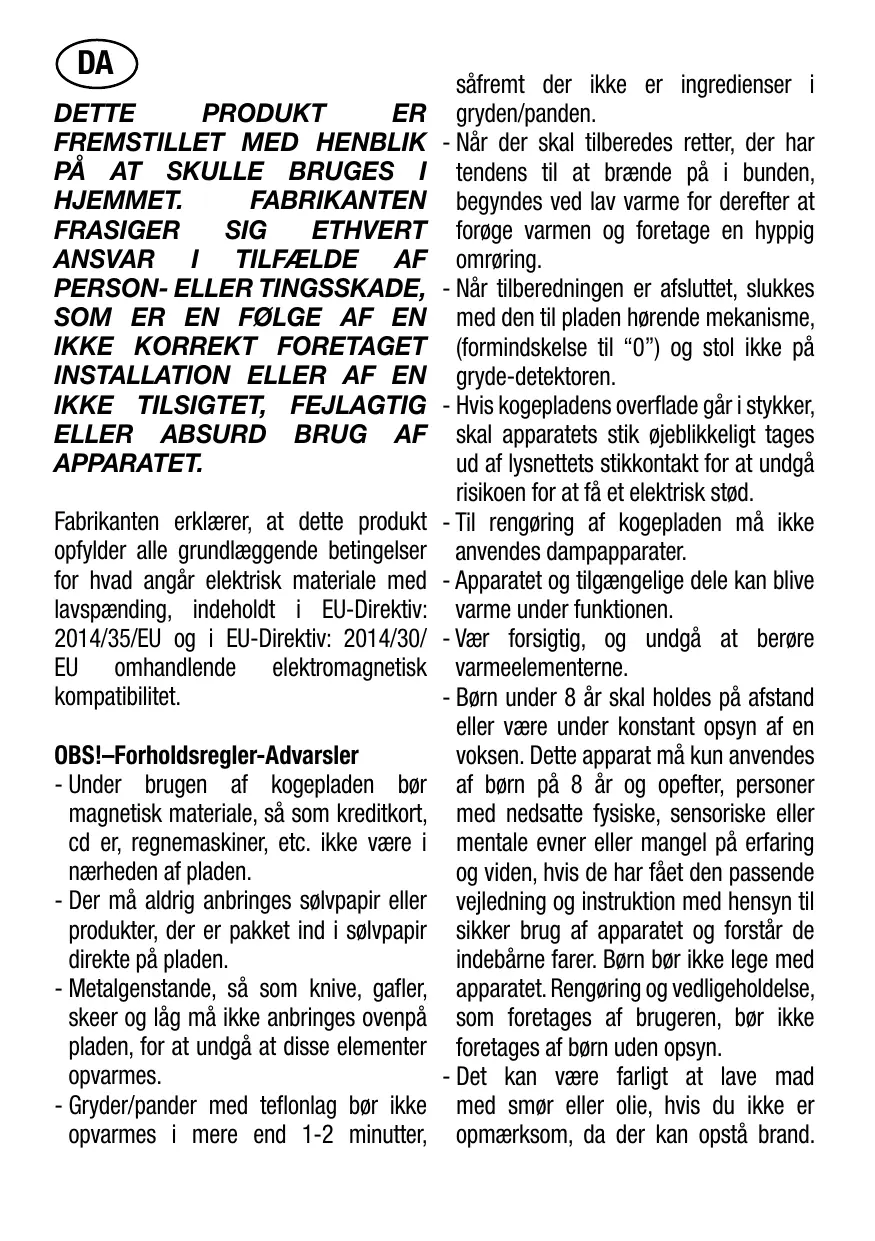 DA

DETTE PRODUKT ER FREMSTILLET MED HENBLIK PÅ AT SKULLE BRUGES I HJEMMET. FABRIKANTEN FRASIGER SIG ETHVERT ANSVAR I TILFÆLDE AF PERSON- ELLER TINGSSKADE, SOM ER EN FØLGE AF EN IKKE KORREKT FORETAGET INSTALLATION ELLER AF EN IKKE TILSIGTET, FEJLAGTIG ELLER ABSURD BRUG AF APPARATET.

Fabrikanten erklærer, at dette produkt opfylder alle grundlæggende betingelser for hvad angår elektrisk materiale med lavspænding, indeholdt i EU-Direktiv: 2014/35/EU og i EU-Direktiv: 2014/30/EU omhandlende elektromagnetisk kompatibilitet.

OBS!–Forholdsregler-Advarsler
- Under brugen af kogepladen bør magnetisk materiale, så som kreditkort, cd er, regnemaskiner, etc. ikke være i nærheden af pladen.
- Der må aldrig anbringes sølvpapir eller produkter, der er pakket ind i sølvpapir direkte på pladen.
- Metalgenstande, så som knive, gafler, skeer og låg må ikke anbringes ovenpå pladen, for at undgå at disse elementer opvarmes.
- Gryder/pander med teflonlag bør ikke opvarmes i mere end 1-2 minutter, såfremt der ikke er ingredienser i gryden/panden.
- Når der skal tilberedes retter, der har tendens til at brænde på i bunden, begyndes ved lav varme for derefter at forøge varmen og foretage en hyppig omrøring.
- Når tilberedningen er afsluttet, slukkes med den til pladen hørende mekanisme, (formindskelse til “0”) og stol ikke på gryde-detektoren.
- Hvis kogepladens overflade går i stykker, skal apparatets stik øjeblikkeligt tages ud af lysnettets stikkontakt for at undgå risikoen for at få et elektrisk stød.
- Til rengøring af kogepladen må ikke anvendes dampapparater.
- Apparatet og tilgængelige dele kan blive varme under funktionen.
- Vær forsigtig, og undgå at berøre varmeelementerne.
- Børn under 8 år skal holdes på afstand eller være under konstant opsyn af en voksen. Dette apparat må kun anvendes af børn på 8 år og opefter, personer med nedsatte fysiske, sensoriske eller mentale evner eller mangel på erfaring og viden, hvis de har fået den passende vejledning og instruktion med hensyn til sikker brug af apparatet og forstår de indebårne farer. Børn bør ikke lege med apparatet. Rengøring og vedligeholdelse, som foretages af brugeren, bør ikke foretages af børn uden opsyn.
- Det kan være farligt at lave mad med smør eller olie, hvis du ikke er opmærksom, da der kan opstå brand.